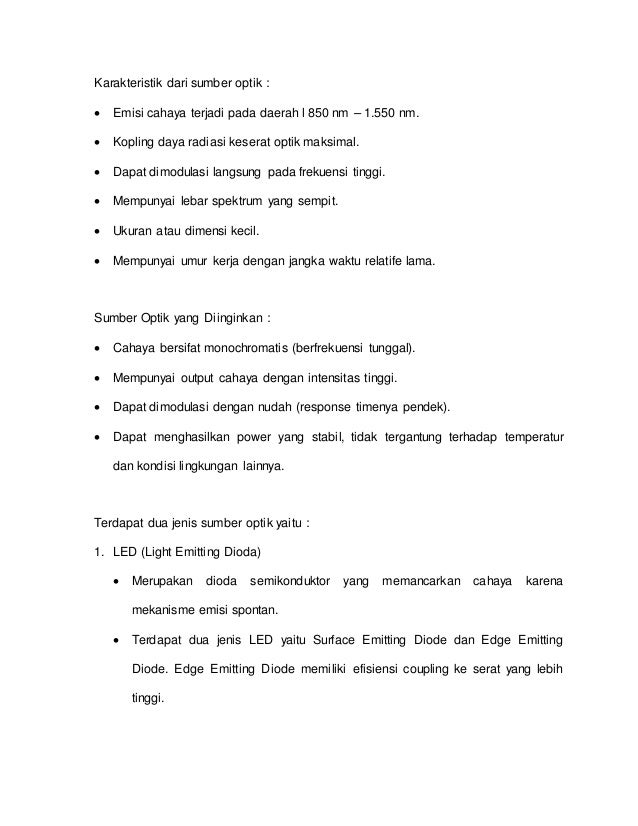 Karakteristik dari sumber optik :

• Emisi cahaya terjadi pada daerah l 850 nm – 1.550 nm.

• Kopling daya radiasi keserat optik maksimal.

• Dapat dimodulasi langsung pada frekuensi tinggi.

• Mempunyai lebar spektrum yang sempit.

• Ukuran atau dimensi kecil.

• Mempunyai umur kerja dengan jangka waktu relatife lama.

Sumber Optik yang Diinginkan :

• Cahaya bersifat monochromatis (berfrekuensi tunggal).

• Mempunyai output cahaya dengan intensitas tinggi.

• Dapat dimodulasi dengan nudah (response timenya pendek).

• Dapat menghasilkan power yang stabil, tidak tergantung terhadap temperatur dan kondisi lingkungan lainnya.

Terdapat dua jenis sumber optik yaitu :

1. LED (Light Emitting Dioda)

• Merupakan dioda semikonduktor yang memancarkan cahaya karena mekanisme emisi spontan.

• Terdapat dua jenis LED yaitu Surface Emitting Diode dan Edge Emitting Diode. Edge Emitting Diode memiliki efisiensi coupling ke serat yang lebih tinggi.